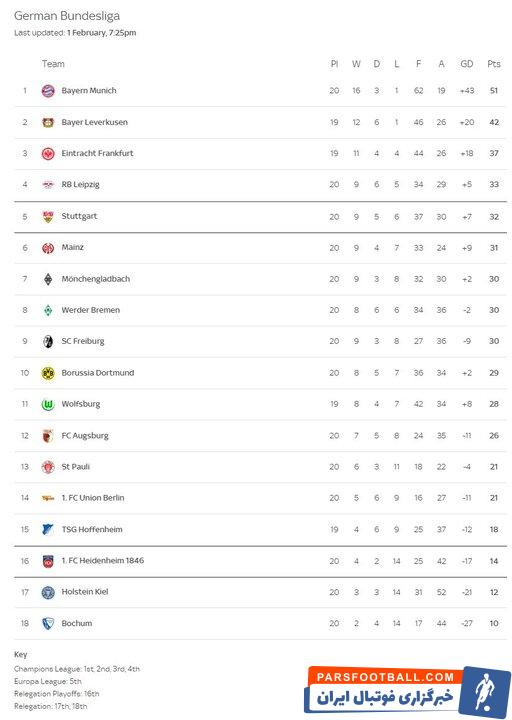 German Bundesliga
Last updated: 1 February, 7:25pm

| | Team | Pl | W | D | L | F | A | GD | Pts |
|---|---|---|---|---|---|---|---|---|---|
| 1 | Bayern Munich | 20 | 16 | 3 | 1 | 62 | 19 | +43 | 51 |
| 2 | Bayer Leverkusen | 19 | 12 | 6 | 1 | 46 | 26 | +20 | 42 |
| 3 | Eintracht Frankfurt | 19 | 11 | 4 | 4 | 44 | 26 | +18 | 37 |
| 4 | RB Leipzig | 20 | 9 | 6 | 5 | 34 | 29 | +5 | 33 |
| 5 | Stuttgart | 20 | 9 | 5 | 6 | 37 | 30 | +7 | 32 |
| 6 | Mainz | 20 | 9 | 4 | 7 | 33 | 24 | +9 | 31 |
| 7 | Mönchengladbach | 20 | 9 | 3 | 8 | 32 | 30 | +2 | 30 |
| 8 | Werder Bremen | 20 | 8 | 6 | 6 | 34 | 36 | -2 | 30 |
| 9 | SC Freiburg | 20 | 9 | 3 | 8 | 27 | 36 | -9 | 30 |
| 10 | Borussia Dortmund | 20 | 8 | 5 | 7 | 36 | 34 | +2 | 29 |
| 11 | Wolfsburg | 19 | 8 | 4 | 7 | 42 | 34 | +8 | 28 |
| 12 | FC Augsburg | 20 | 7 | 5 | 8 | 24 | 35 | -11 | 26 |
| 13 | St Pauli | 20 | 6 | 3 | 11 | 18 | 22 | -4 | 21 |
| 14 | 1. FC Union Berlin | 20 | 5 | 6 | 9 | 16 | 27 | -11 | 21 |
| 15 | TSG Hoffenheim | 19 | 4 | 6 | 9 | 25 | 37 | -12 | 18 |
| 16 | 1. FC Heidenheim 1846 | 20 | 4 | 2 | 14 | 25 | 42 | -17 | 14 |
| 17 | Holstein Kiel | 20 | 3 | 3 | 14 | 31 | 52 | -21 | 12 |
| 18 | Bochum | 20 | 2 | 4 | 14 | 17 | 44 | -27 | 10 |

Key
Champions League: 1st, 2nd, 3rd, 4th
Europa League: 5th
Relegation Playoffs: 16th
Relegation: 17th, 18th

PARSFOOTBALL.COM
خبرگزاری فوتبال ایران